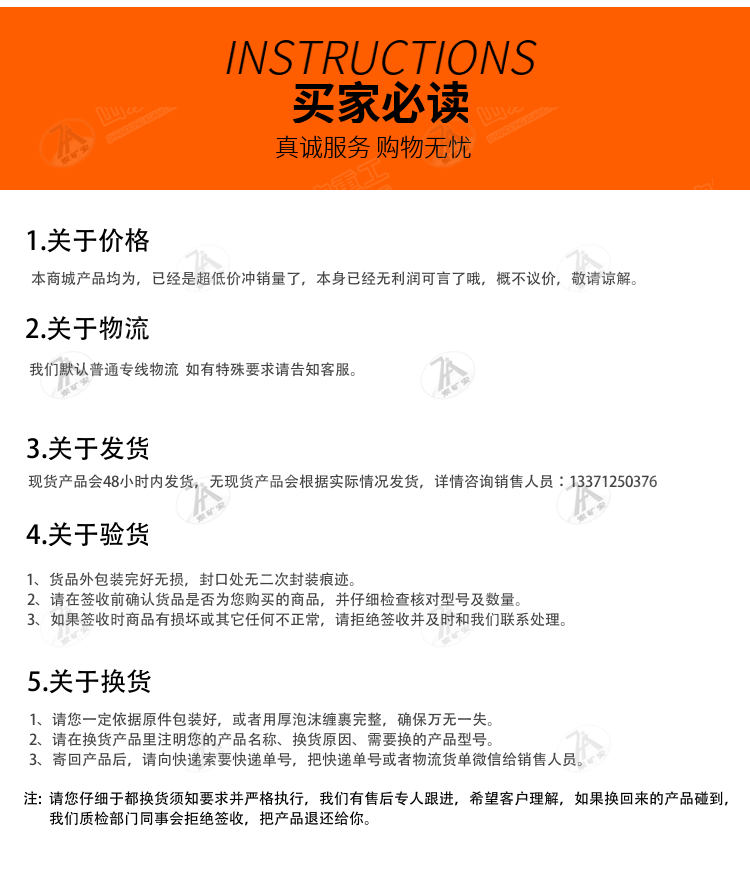 INSTRUCTIONS
买家必读
真诚服务 购物无忧

1.关于价格
本商城产品均为，已经是超低价冲销量了，本身已经无利润可言了哦，概不议价，敬请谅解。

2.关于物流
我们默认普通专线物流 如有特殊要求请告知客服。

3.关于发货
现货产品会48小时内发货，无现货产品会根据实际情况发货，详情咨询销售人员：13371250376

4.关于验货
1、货品外包装完好无损，封口处无二次封装痕迹。
2、请在签收前确认货品是否为您购买的商品，并仔细检查核对型号及数量。
3、如果签收时商品有损坏或其它任何不正常，请拒绝签收并及时和我们联系处理。

5.关于换货
1、请您一定依据原件包装好，或者用厚泡沫缠裹完整，确保万无一失。
2、请在换货产品里注明您的产品名称、换货原因、需要换的产品型号。
3、寄回产品后，请向快递索要快递单号，把快递单号或者物流货单微信给销售人员。

注：请您仔细于都换货须知要求并严格执行，我们有售后专人跟进，希望客户理解，如果换回来的产品碰到，我们质检部门同事会拒绝签收，把产品退还给你。